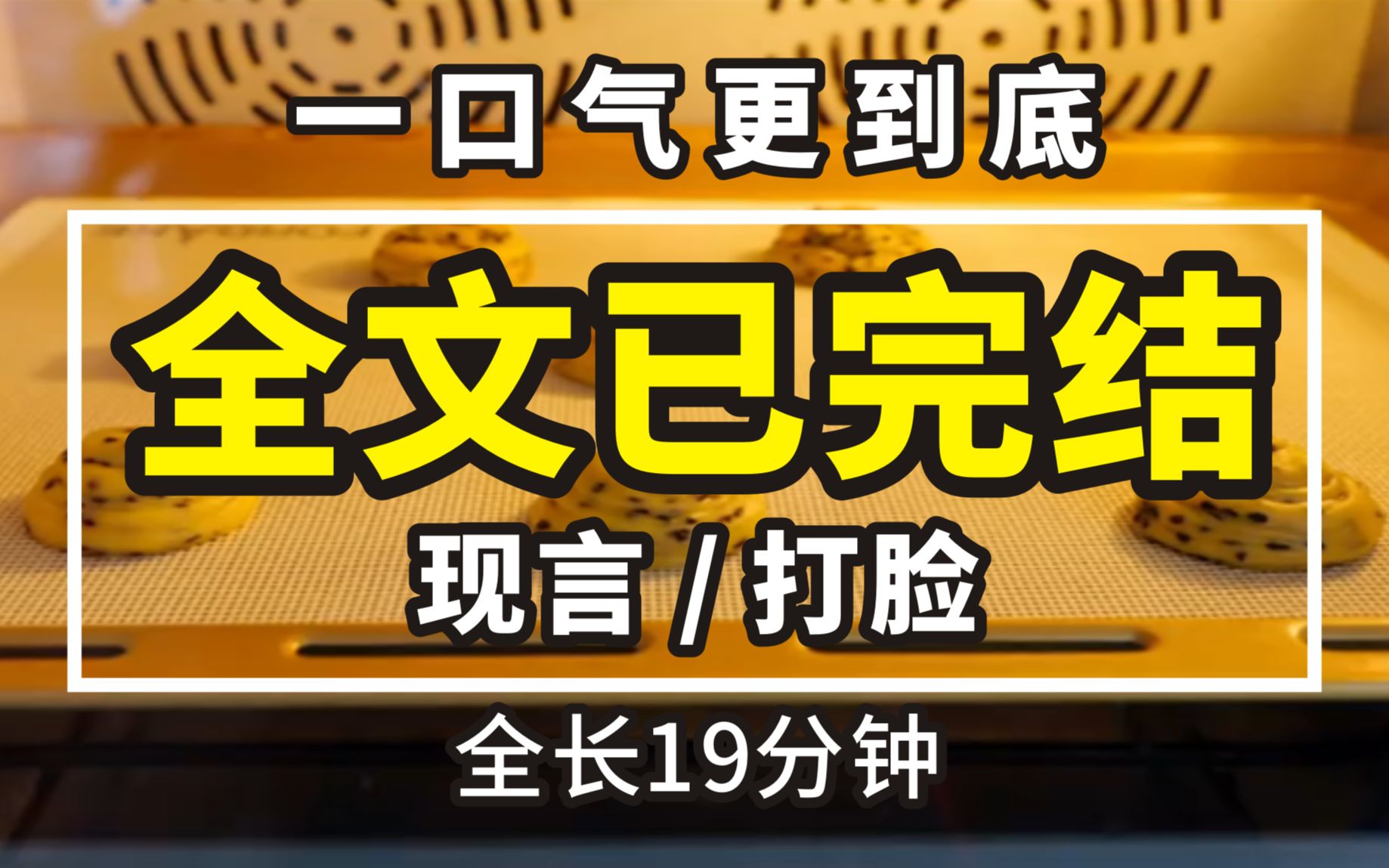 一口气更到底

全文已完结

现言 / 打脸

全长19分钟